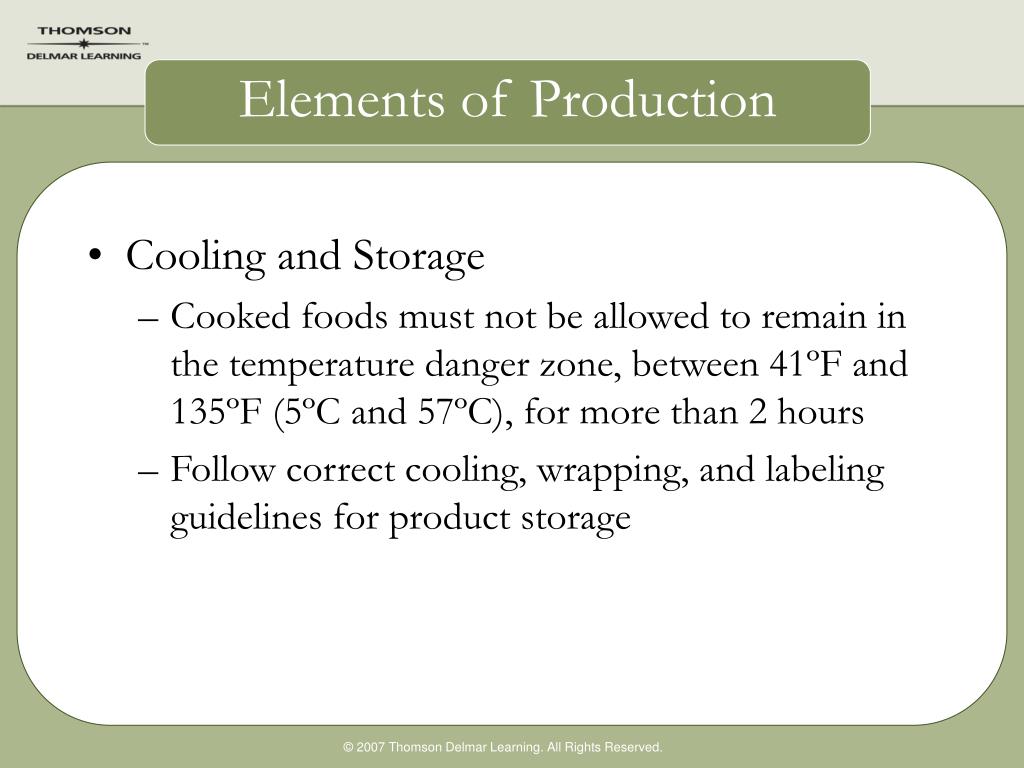 THOMSON
DELMAR LEARNING

Elements of Production

• Cooling and Storage
– Cooked foods must not be allowed to remain in the temperature danger zone, between 41ºF and 135ºF (5ºC and 57ºC), for more than 2 hours
– Follow correct cooling, wrapping, and labeling guidelines for product storage

© 2007 Thomson Delmar Learning. All Rights Reserved.